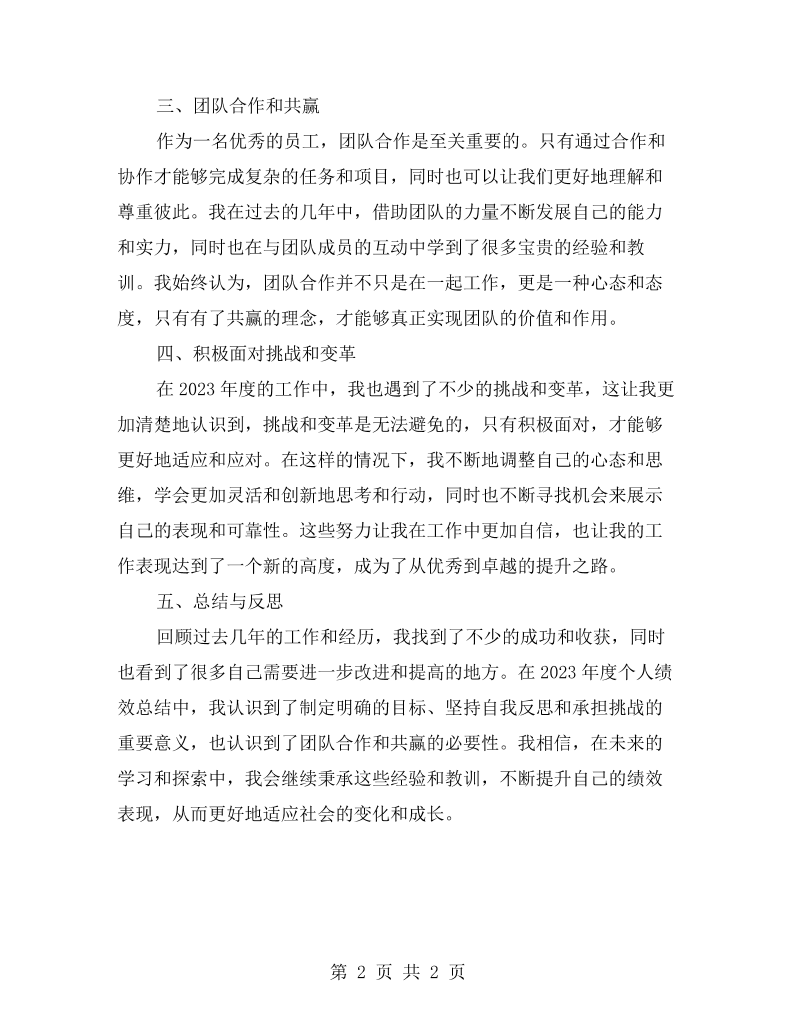 三、团队合作和共赢

作为一名优秀的员工，团队合作是至关重要的。只有通过合作和协作才能够完成复杂的任务和项目，同时也可以让我们更好地理解和尊重彼此。我在过去的几年中，借助团队的力量不断发展自己的能力和实力，同时也在与团队成员的互动中学到了很多宝贵的经验和教训。我始终认为，团队合作并不只是在一起工作，更是一种心态和态度，只有有了共赢的理念，才能够真正实现团队的价值和作用。

四、积极面对挑战和变革

在2023年度的工作中，我也遇到了不少的挑战和变革，这让我更加清楚地认识到，挑战和变革是无法避免的，只有积极面对，才能够更好地适应和应对。在这样的情况下，我不断地调整自己的心态和思维，学会更加灵活和创新地思考和行动，同时也不断寻找机会来展示自己的表现和可靠性。这些努力让我在工作中更加自信，也让我的工作表现达到了一个新的高度，成为了从优秀到卓越的提升之路。

五、总结与反思

回顾过去几年的工作和经历，我找到了不少的成功和收获，同时也看到了很多自己需要进一步改进和提高的地方。在2023年度个人绩效总结中，我认识到了制定明确的目标、坚持自我反思和承担挑战的重要意义，也认识到了团队合作和共赢的必要性。我相信，在未来的学习和探索中，我会继续秉承这些经验和教训，不断提升自己的绩效表现，从而更好地适应社会的变化和成长。

第2页 共2页